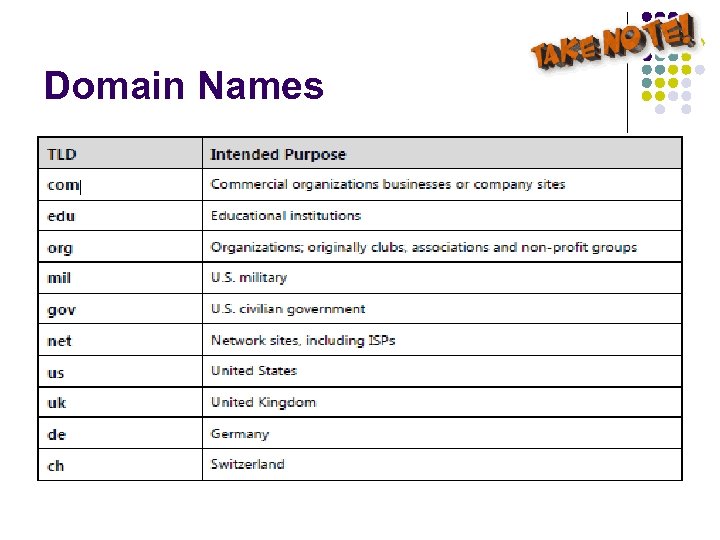 TAKE NOTE!

Domain Names

| TLD | Intended Purpose |
|---|---|
| com | Commercial organizations businesses or company sites |
| edu | Educational institutions |
| org | Organizations; originally clubs, associations and non-profit groups |
| mil | U.S. military |
| gov | U.S. civilian government |
| net | Network sites, including ISPs |
| us | United States |
| uk | United Kingdom |
| de | Germany |
| ch | Switzerland |